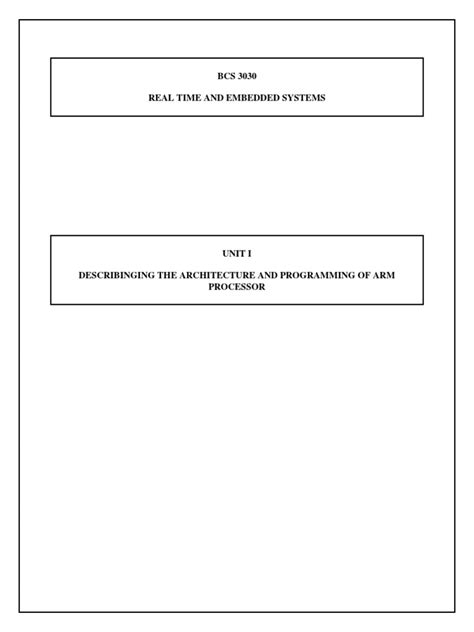 BCS 3030

REAL TIME AND EMBEDDED SYSTEMS

UNIT I

DESCRIBINGING THE ARCHITECTURE AND PROGRAMMING OF ARM PROCESSOR